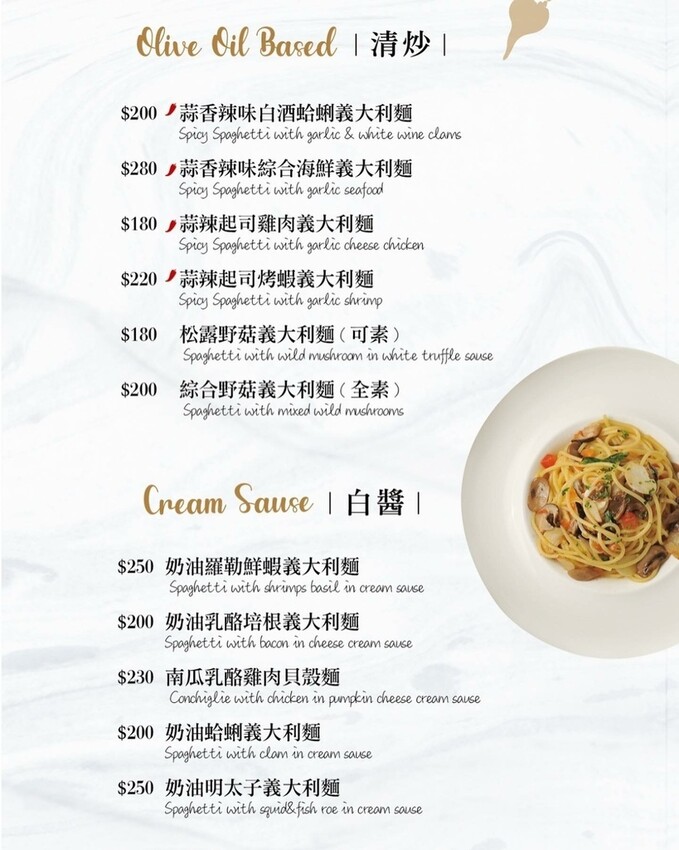 Olive Oil Based | 清炒 |

$200 蒜香辣味白酒蛤蜊義大利麵
Spicy Spaghetti with garlic & white wine clams

$280 蒜香辣味綜合海鮮義大利麵
Spicy Spaghetti with garlic seafood

$180 蒜辣起司雞肉義大利麵
Spicy Spaghetti with garlic cheese chicken

$220 蒜辣起司烤蝦義大利麵
Spicy Spaghetti with garlic shrimp

$180 松露野菇義大利麵(可素)
Spaghetti with wild mushroom in white truffle sause

$200 綜合野菇義大利麵(全素)
Spaghetti with mixed wild mushrooms

Cream Sause | 白醬 |

$250 奶油羅勒鮮蝦義大利麵
Spaghetti with shrimps basil in cream sause

$200 奶油乳酪培根義大利麵
Spaghetti with bacon in cheese cream sause

$230 南瓜乳酪雞肉貝殼麵
Conchiglie with chicken in pumpkin cheese cream sause

$200 奶油蛤蜊義大利麵
Spaghetti with clam in cream sause

$250 奶油明太子義大利麵
Spaghetti with squid&fish roe in cream sause